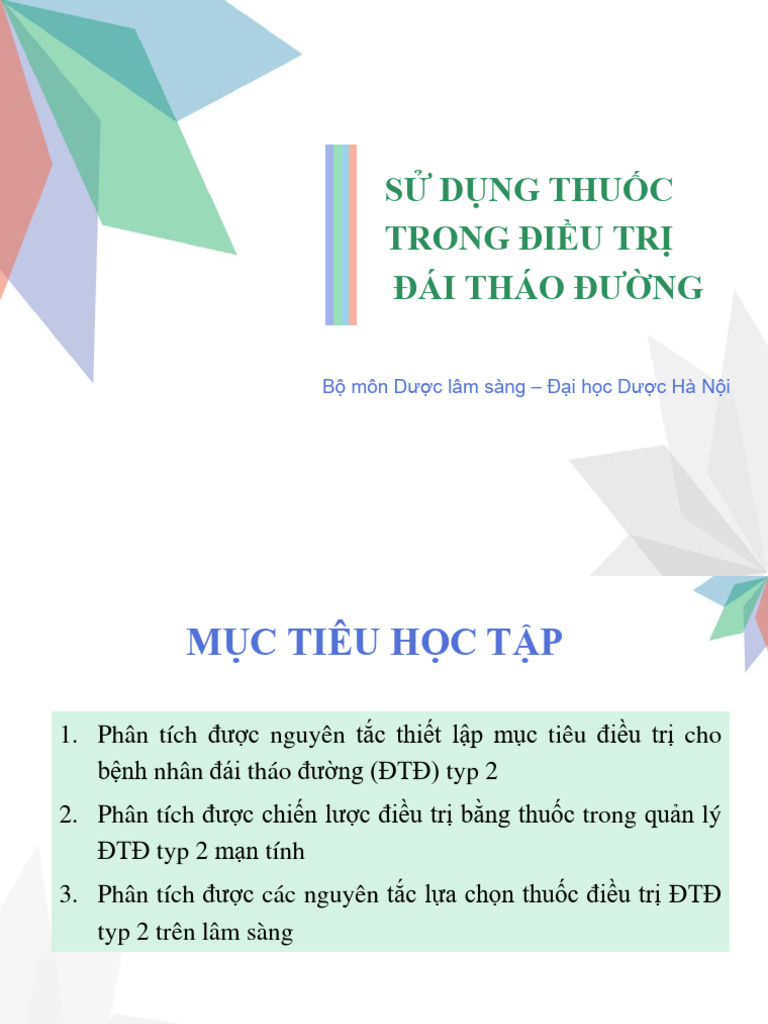 SỬ DỤNG THUỐC
TRONG ĐIỀU TRỊ
ĐÁI THÁO ĐƯỜNG

Bộ môn Dược lâm sàng – Đại học Dược Hà Nội

MỤC TIÊU HỌC TẬP

1. Phân tích được nguyên tắc thiết lập mục tiêu điều trị cho bệnh nhân đái tháo đường (ĐTĐ) typ 2
2. Phân tích được chiến lược điều trị bằng thuốc trong quản lý ĐTĐ typ 2 mạn tính
3. Phân tích được các nguyên tắc lựa chọn thuốc điều trị ĐTĐ typ 2 trên lâm sàng